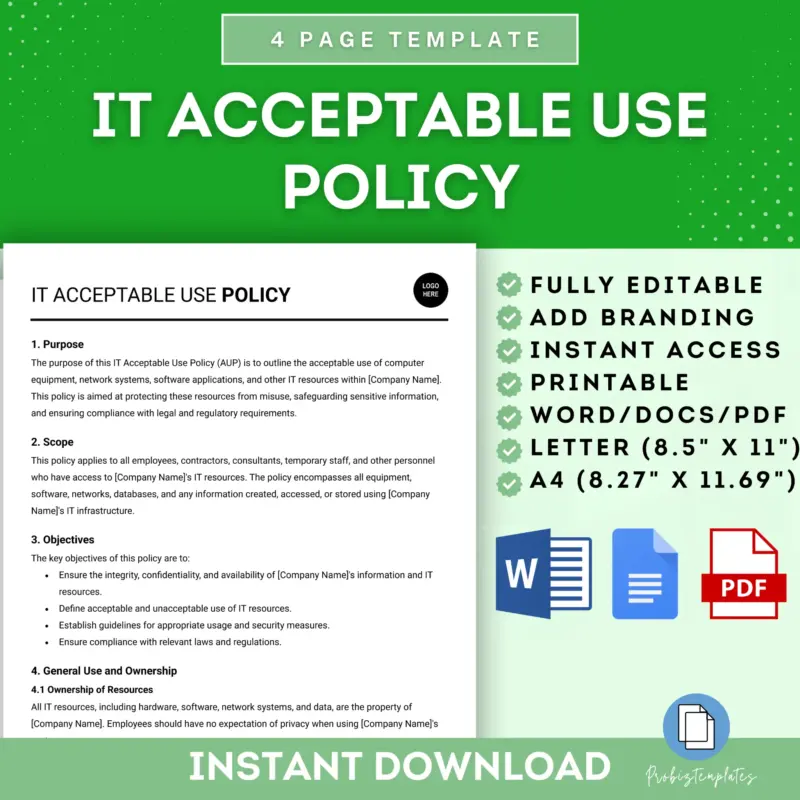 4 PAGE TEMPLATE

IT ACCEPTABLE USE POLICY

IT ACCEPTABLE USE POLICY

LOGO HERE

1. Purpose

The purpose of this IT Acceptable Use Policy (AUP) is to outline the acceptable use of computer equipment, network systems, software applications, and other IT resources within [Company Name]. This policy is aimed at protecting these resources from misuse, safeguarding sensitive information, and ensuring compliance with legal and regulatory requirements.

2. Scope

This policy applies to all employees, contractors, consultants, temporary staff, and other personnel who have access to [Company Name]'s IT resources. The policy encompasses all equipment, software, networks, databases, and any information created, accessed, or stored using [Company Name]'s IT infrastructure.

3. Objectives

The key objectives of this policy are to:

• Ensure the integrity, confidentiality, and availability of [Company Name]'s information and IT resources.
• Define acceptable and unacceptable use of IT resources.
• Establish guidelines for appropriate usage and security measures.
• Ensure compliance with relevant laws and regulations.

4. General Use and Ownership

4.1 Ownership of Resources

All IT resources, including hardware, software, network systems, and data, are the property of [Company Name]. Employees should have no expectation of privacy when using [Company Name]'s

FULLY EDITABLE
ADD BRANDING
INSTANT ACCESS
PRINTABLE
WORD/DOCS/PDF
LETTER (8.5" X 11")
A4 (8.27" X 11.69")

W

PDF

INSTANT DOWNLOAD

Probiztemplates